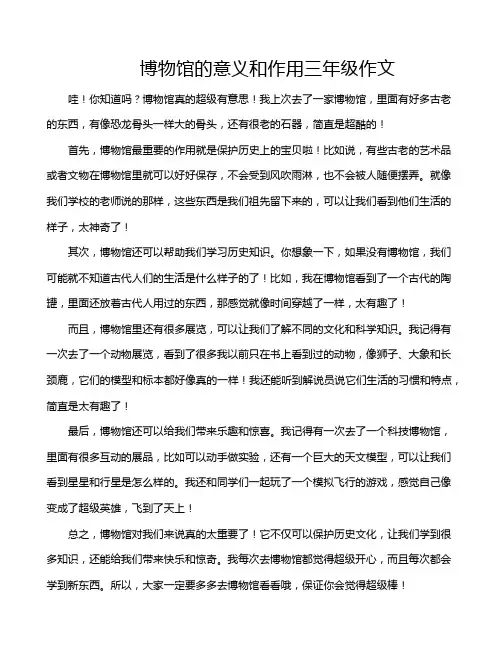 博物馆的意义和作用三年级作文

哇！你知道吗？博物馆真的超级有意思！我上次去了一家博物馆，里面有好多古老的东西，有像恐龙骨头一样大的骨头，还有很老的石器，简直是超酷的！

首先，博物馆最重要的作用就是保护历史上的宝贝啦！比如说，有些古老的艺术品或者文物在博物馆里就可以好好保存，不会受到风吹雨淋，也不会被人随便摆弄。就像我们学校的老师说的那样，这些东西是我们祖先留下来的，可以让我们看到他们生活的样子，太神奇了！

其次，博物馆还可以帮助我们学习历史知识。你想象一下，如果没有博物馆，我们可能就不知道古代人们的生活是什么样子的了！比如，我在博物馆看到了一个古代的陶罐，里面还放着古代人用过的东西，那感觉就像时间穿越了一样，太有趣了！

而且，博物馆里还有很多展览，可以让我们了解不同的文化和科学知识。我记得有一次去了一个动物展览，看到了很多我以前只在书上看到过的动物，像狮子、大象和长颈鹿，它们的模型和标本都好像真的一样！我还能听到解说员说它们生活的习惯和特点，简直是太有趣了！

最后，博物馆还可以给我们带来乐趣和惊喜。我记得有一次去了一个科技博物馆，里面有很多互动的展品，比如可以动手做实验，还有一个巨大的天文模型，可以让我们看到星星和行星是怎么样的。我还和同学们一起玩了一个模拟飞行的游戏，感觉自己像变成了超级英雄，飞到了天上！

总之，博物馆对我们来说真的太重要了！它不仅可以保护历史文化，让我们学到很多知识，还能给我们带来快乐和惊奇。我每次去博物馆都觉得超级开心，而且每次都会学到新东西。所以，大家一定要多多去博物馆看看哦，保证你会觉得超级棒！